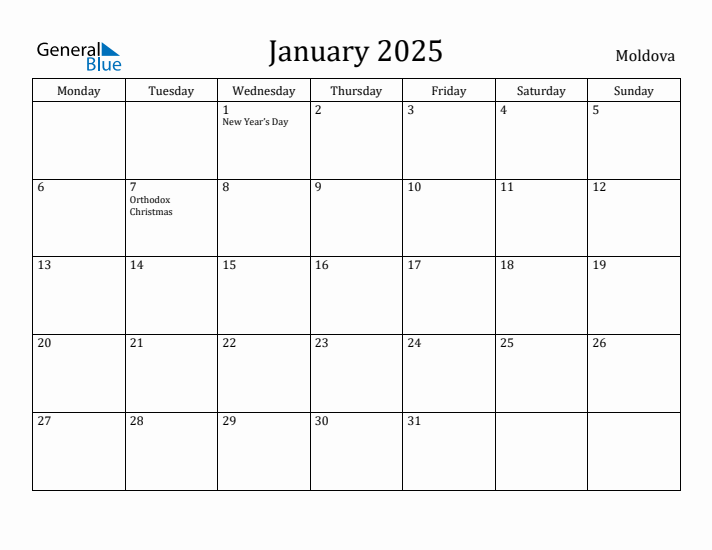 General Blue

January 2025

Moldova

| Monday | Tuesday | Wednesday | Thursday | Friday | Saturday | Sunday |
|---|---|---|---|---|---|---|
| | | 1 New Year's Day | 2 | 3 | 4 | 5 |
| 6 | 7 Orthodox Christmas | 8 | 9 | 10 | 11 | 12 |
| 13 | 14 | 15 | 16 | 17 | 18 | 19 |
| 20 | 21 | 22 | 23 | 24 | 25 | 26 |
| 27 | 28 | 29 | 30 | 31 | | |